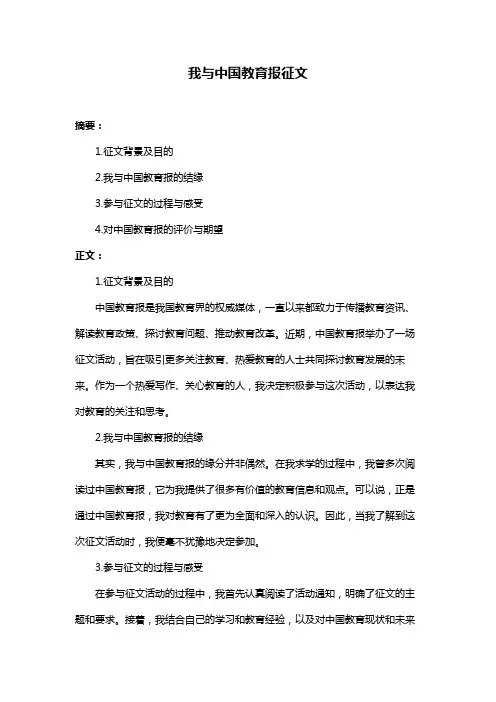 我与中国教育报征文

摘要：

1.征文背景及目的

2.我与中国教育报的结缘

3.参与征文的过程与感受

4.对中国教育报的评价与期望

正文：

1.征文背景及目的

中国教育报是我国教育界的权威媒体，一直以来都致力于传播教育资讯、解读教育政策、探讨教育问题、推动教育改革。近期，中国教育报举办了一场征文活动，旨在吸引更多关注教育、热爱教育的人士共同探讨教育发展的未来。作为一个热爱写作、关心教育的人，我决定积极参与这次活动，以表达我对教育的关注和思考。

2.我与中国教育报的结缘

其实，我与中国教育报的缘分并非偶然。在我求学的过程中，我曾多次阅读过中国教育报，它为我提供了很多有价值的教育信息和观点。可以说，正是通过中国教育报，我对教育有了更为全面和深入的认识。因此，当我了解到这次征文活动时，我便毫不犹豫地决定参加。

3.参与征文的过程与感受

在参与征文活动的过程中，我首先认真阅读了活动通知，明确了征文的主题和要求。接着，我结合自己的学习和教育经验，以及对中国教育现状和未来